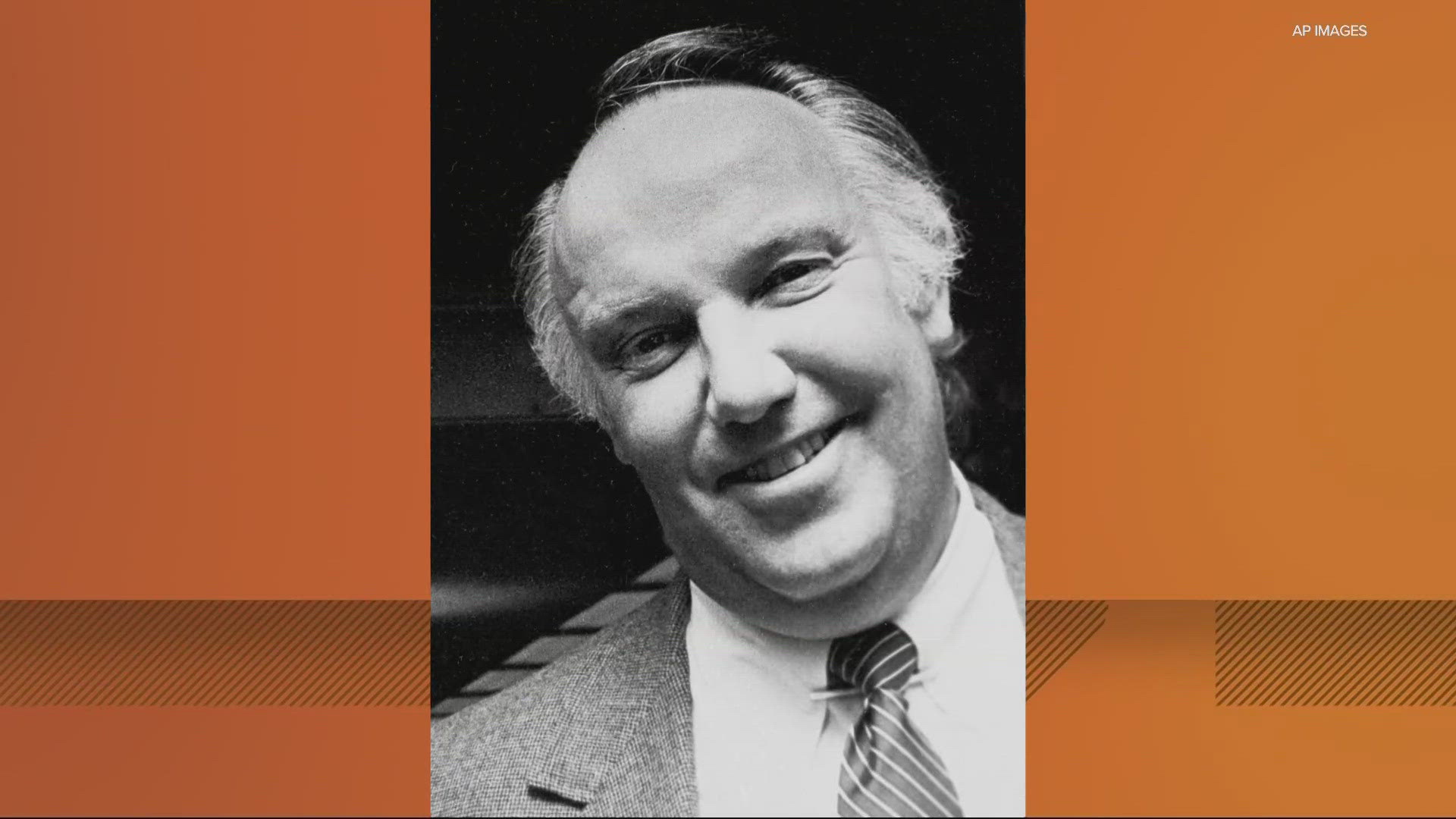 AP IMAGES